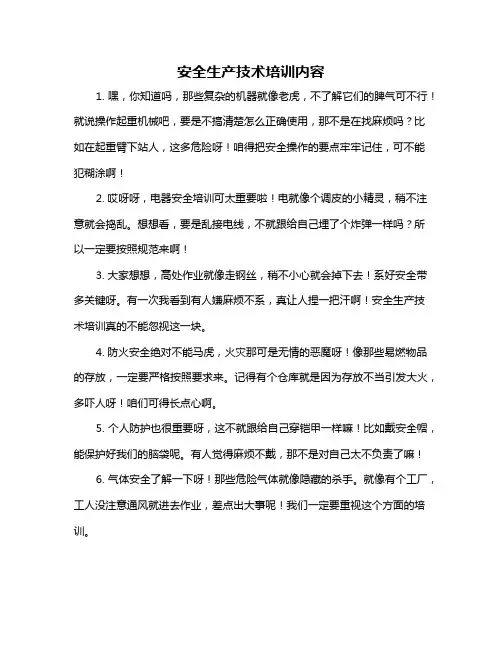 安全生产技术培训内容

1. 嘿，你知道吗，那些复杂的机器就像老虎，不了解它们的脾气可不行！就说操作起重机械吧，要是不搞清楚怎么正确使用，那不是在找麻烦吗？比如在起重臂下站人，这多危险呀！咱得把安全操作的要点牢牢记住，可不能犯糊涂啊！

2. 哎呀呀，电器安全培训可太重要啦！电就像个调皮的小精灵，稍不注意就会捣乱。想想看，要是乱接电线，不就跟给自己埋了个炸弹一样吗？所以一定要按照规范来啊！

3. 大家想想，高处作业就像走钢丝，稍不小心就会掉下去！系好安全带多关键呀。有一次我看到有人嫌麻烦不系，真让人捏一把汗啊！安全生产技术培训真的不能忽视这一块。

4. 防火安全绝对不能马虎，火灾那可是无情的恶魔呀！像那些易燃物品的存放，一定要严格按照要求来。记得有个仓库就是因为存放不当引发大火，多吓人呀！咱们可得长点心啊。

5. 个人防护也很重要呀，这不就跟给自己穿铠甲一样嘛！比如戴安全帽，能保护好我们的脑袋呢。有人觉得麻烦不戴，那不是对自己太不负责了嘛！

6. 气体安全了解一下呀！那些危险气体就像隐藏的杀手。就像有个工厂，工人没注意通风就进去作业，差点出大事呢！我们一定要重视这个方面的培训。